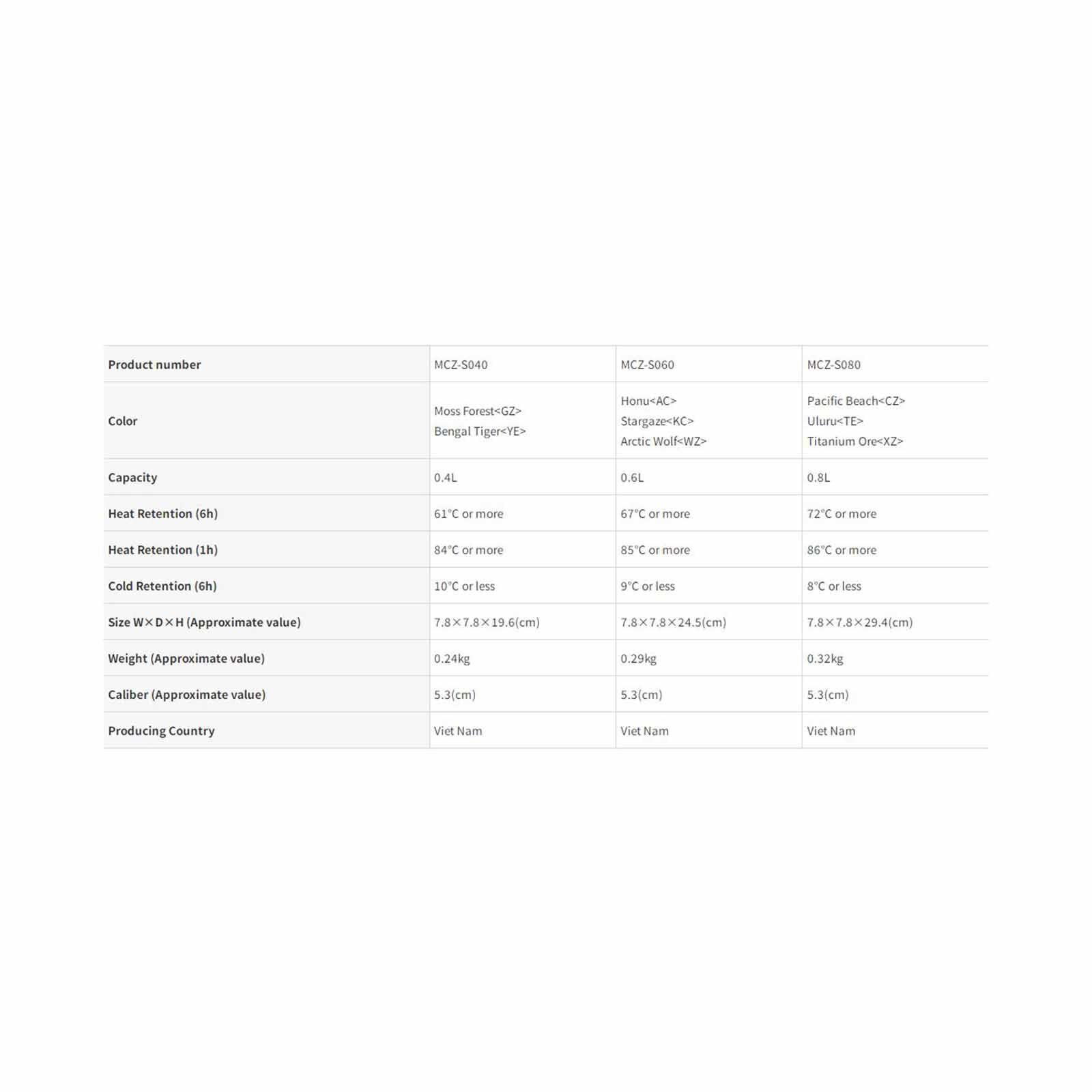 | Product number | MCZ-S040 | MCZ-S060 | MCZ-S080 |
|---|---|---|---|
| Color | Moss Forest<GZ> Bengal Tiger<YE> | Honu<AC> Stargaze<KC> Arctic Wolf<WZ> | Pacific Beach<CZ> Uluru<TE> Titanium Ore<XZ> |
| Capacity | 0.4L | 0.6L | 0.8L |
| Heat Retention (6h) | 61°C or more | 67°C or more | 72°C or more |
| Heat Retention (1h) | 84°C or more | 85°C or more | 86°C or more |
| Cold Retention (6h) | 10°C or less | 9°C or less | 8°C or less |
| Size W×D×H (Approximate value) | 7.8×7.8×19.6(cm) | 7.8×7.8×24.5(cm) | 7.8×7.8×29.4(cm) |
| Weight (Approximate value) | 0.24kg | 0.29kg | 0.32kg |
| Caliber (Approximate value) | 5.3(cm) | 5.3(cm) | 5.3(cm) |
| Producing Country | Viet Nam | Viet Nam | Viet Nam |